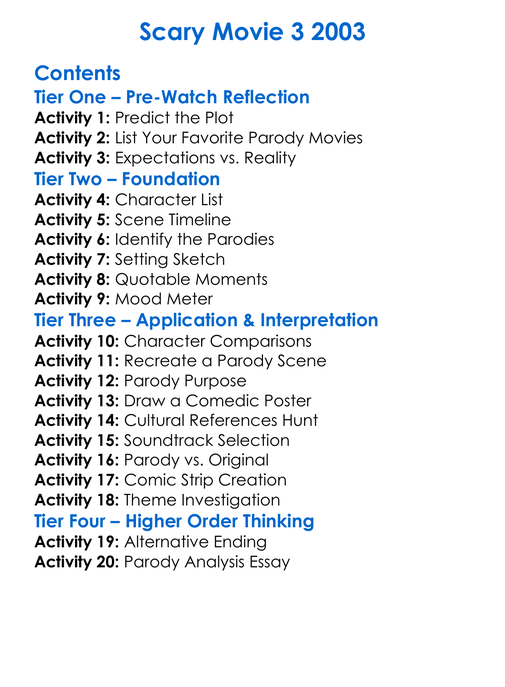 Scary Movie 3 2003

Contents
Tier One – Pre-Watch Reflection
Activity 1: Predict the Plot
Activity 2: List Your Favorite Parody Movies
Activity 3: Expectations vs. Reality
Tier Two – Foundation
Activity 4: Character List
Activity 5: Scene Timeline
Activity 6: Identify the Parodies
Activity 7: Setting Sketch
Activity 8: Quotable Moments
Activity 9: Mood Meter
Tier Three – Application & Interpretation
Activity 10: Character Comparisons
Activity 11: Recreate a Parody Scene
Activity 12: Parody Purpose
Activity 13: Draw a Comedic Poster
Activity 14: Cultural References Hunt
Activity 15: Soundtrack Selection
Activity 16: Parody vs. Original
Activity 17: Comic Strip Creation
Activity 18: Theme Investigation
Tier Four – Higher Order Thinking
Activity 19: Alternative Ending
Activity 20: Parody Analysis Essay